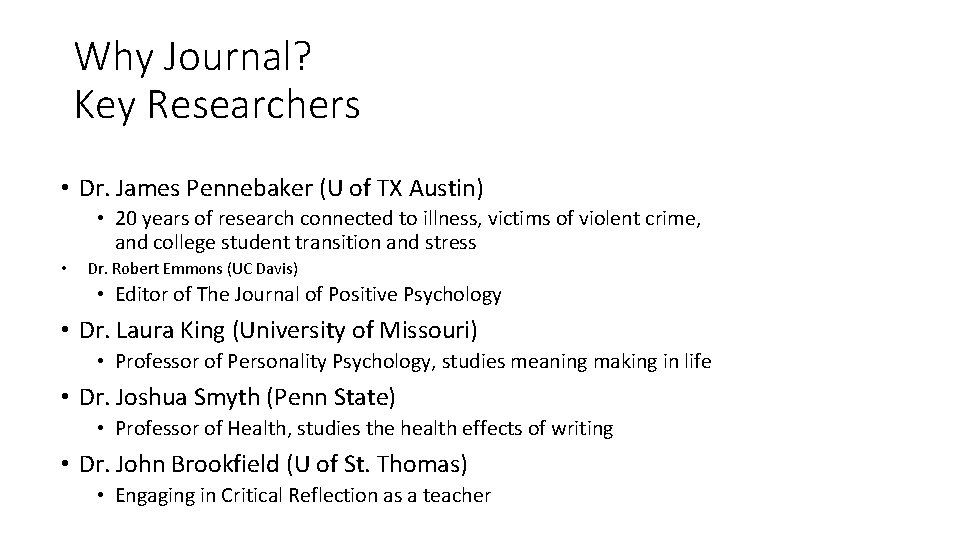 Why Journal?
Key Researchers

• Dr. James Pennebaker (U of TX Austin)

• 20 years of research connected to illness, victims of violent crime, and college student transition and stress

• Dr. Robert Emmons (UC Davis)

• Editor of The Journal of Positive Psychology

• Dr. Laura King (University of Missouri)

• Professor of Personality Psychology, studies meaning making in life

• Dr. Joshua Smyth (Penn State)

• Professor of Health, studies the health effects of writing

• Dr. John Brookfield (U of St. Thomas)

• Engaging in Critical Reflection as a teacher